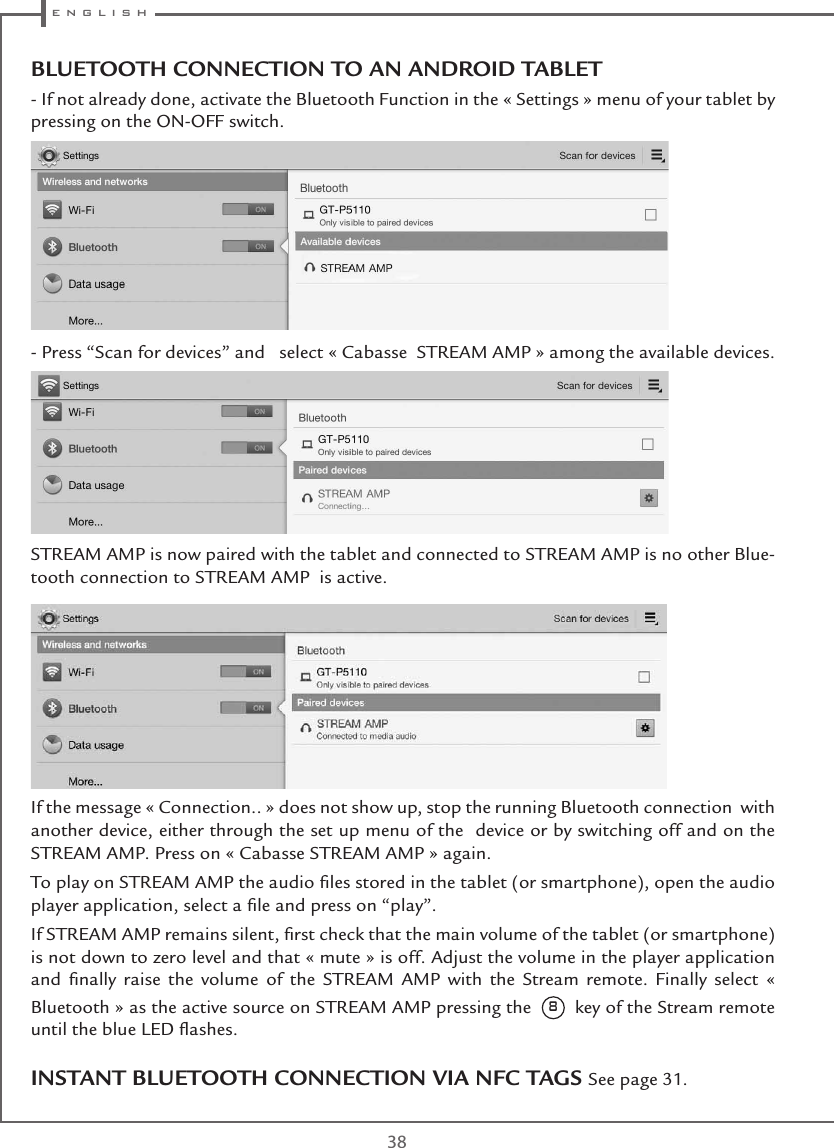 ENGLISH

BLUETOOTH CONNECTION TO AN ANDROID TABLET

- If not already done, activate the Bluetooth Function in the « Settings » menu of your tablet by pressing on the ON-OFF switch.

Settings
Scan for devices
Wireless and networks
Wi-Fi
ON
Bluetooth
ON
Data usage
More...
Bluetooth
GT-P5110
Only visible to paired devices
Available devices
STREAM AMP

- Press “Scan for devices” and select « Cabasse STREAM AMP » among the available devices.

Settings
Scan for devices
Wi-Fi
ON
Bluetooth
ON
Data usage
More...
Bluetooth
GT-P5110
Only visible to paired devices
Paired devices
STREAM AMP
Connecting...

STREAM AMP is now paired with the tablet and connected to STREAM AMP is no other Bluetooth connection to STREAM AMP is active.

Settings
Scan for devices
Wireless and networks
Wi-Fi
ON
Bluetooth
ON
Data usage
More...
Bluetooth
GT-P5110
Only visible to paired devices
Paired devices
STREAM AMP
Connected to media audio

If the message « Connection.. » does not show up, stop the running Bluetooth connection with another device, either through the set up menu of the device or by switching off and on the STREAM AMP. Press on « Cabasse STREAM AMP » again.

To play on STREAM AMP the audio files stored in the tablet (or smartphone), open the audio player application, select a file and press on “play”.

If STREAM AMP remains silent, first check that the main volume of the tablet (or smartphone) is not down to zero level and that « mute » is off. Adjust the volume in the player application and finally raise the volume of the STREAM AMP with the Stream remote. Finally select « Bluetooth » as the active source on STREAM AMP pressing the B key of the Stream remote until the blue LED flashes.

INSTANT BLUETOOTH CONNECTION VIA NFC TAGS See page 31.

38